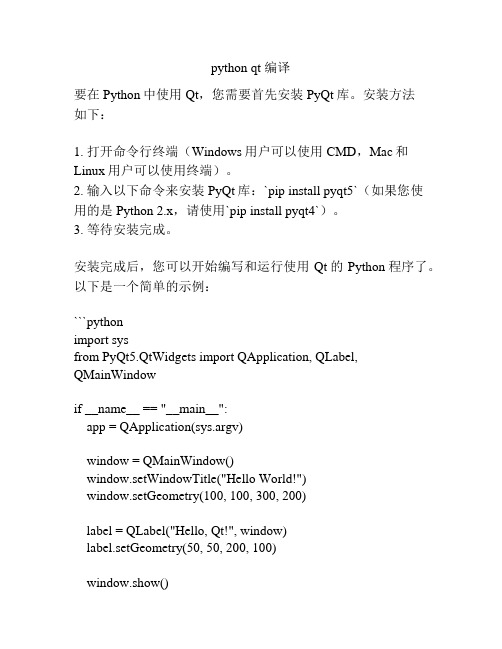 python qt 编译

要在 Python 中使用 Qt，您需要首先安装 PyQt 库。安装方法如下：

1. 打开命令行终端（Windows 用户可以使用 CMD，Mac 和 Linux 用户可以使用终端）。
2. 输入以下命令来安装 PyQt 库：`pip install pyqt5`（如果您使用的是 Python 2.x，请使用`pip install pyqt4`）。
3. 等待安装完成。

安装完成后，您可以开始编写和运行使用 Qt 的 Python 程序了。以下是一个简单的示例：

```python
import sys
from PyQt5.QtWidgets import QApplication, QLabel, QMainWindow

if __name__ == "__main__":
    app = QApplication(sys.argv)

    window = QMainWindow()
    window.setWindowTitle("Hello World!")
    window.setGeometry(100, 100, 300, 200)

    label = QLabel("Hello, Qt!", window)
    label.setGeometry(50, 50, 200, 100)

    window.show()